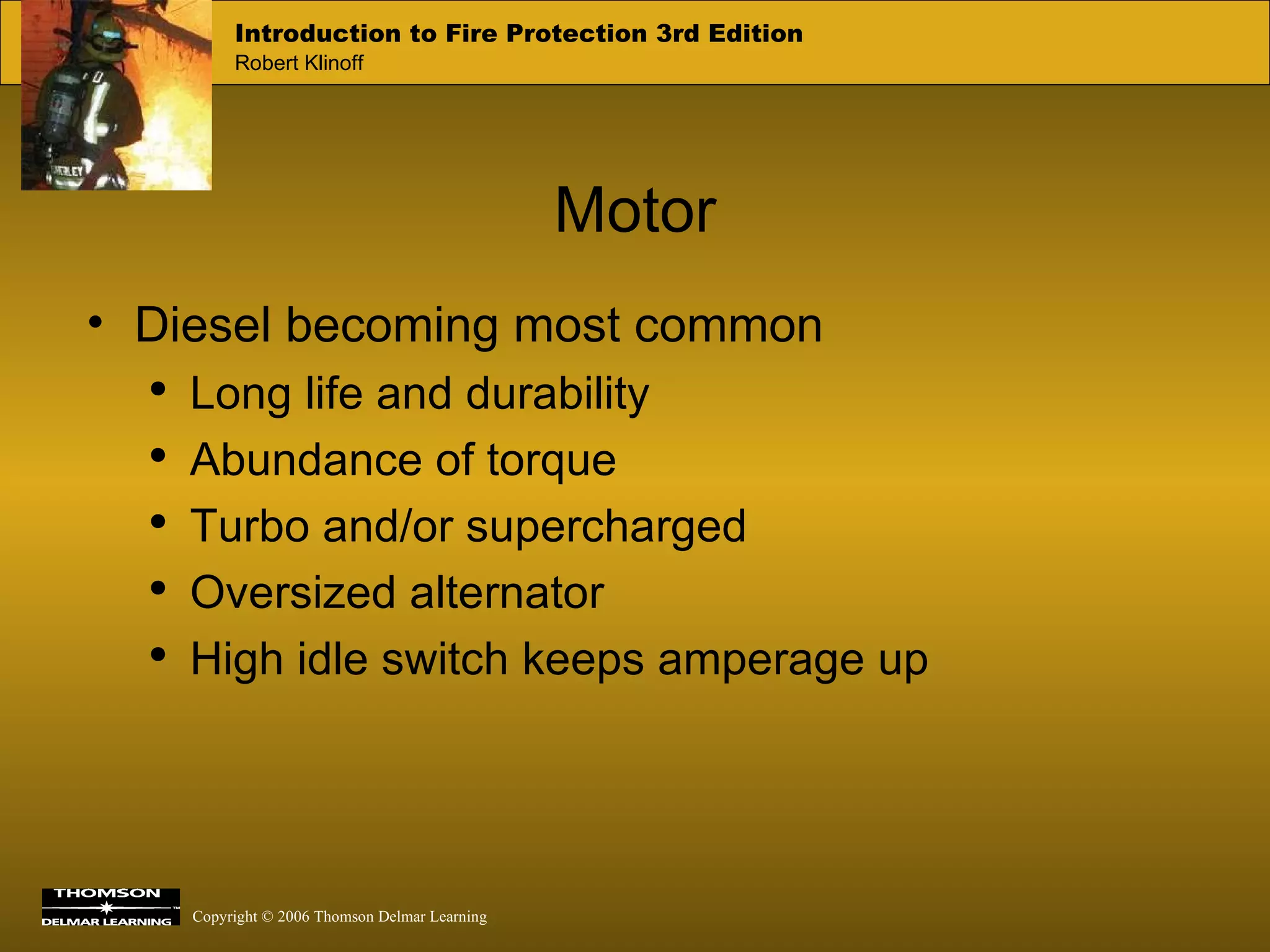 Introduction to Fire Protection 3rd Edition
Robert Klinoff

Motor

• Diesel becoming most common
  • Long life and durability
  • Abundance of torque
  • Turbo and/or supercharged
  • Oversized alternator
  • High idle switch keeps amperage up

THOMSON
DELMAR LEARNING

Copyright © 2006 Thomson Delmar Learning